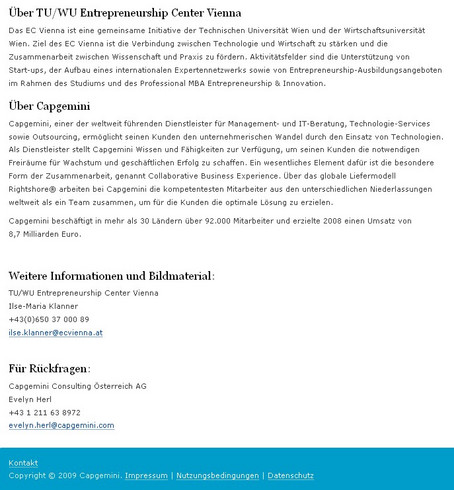 Über TU/WU Entrepreneurship Center Vienna

Das EC Vienna ist eine gemeinsame Initiative der Technischen Universität Wien und der Wirtschaftsuniversität Wien. Ziel des EC Vienna ist die Verbindung zwischen Technologie und Wirtschaft zu stärken und die Zusammenarbeit zwischen Wissenschaft und Praxis zu fördern. Aktivitätsfelder sind die Unterstützung von Start-ups, der Aufbau eines internationalen Expertennetzwerks sowie von Entrepreneurship-Ausbildungsangeboten im Rahmen des Studiums und des Professional MBA Entrepreneurship & Innovation.

Über Capgemini

Capgemini, einer der weltweit führenden Dienstleister für Management- und IT-Beratung, Technologie-Services sowie Outsourcing, ermöglicht seinen Kunden den unternehmerischen Wandel durch den Einsatz von Technologien. Als Dienstleister stellt Capgemini Wissen und Fähigkeiten zur Verfügung, um seinen Kunden die notwendigen Freiräume für Wachstum und geschäftlichen Erfolg zu schaffen. Ein wesentliches Element dafür ist die besondere Form der Zusammenarbeit, genannt Collaborative Business Experience. Über das globale Liefermodell Rightshore® arbeiten bei Capgemini die kompetentesten Mitarbeiter aus den unterschiedlichen Niederlassungen weltweit als ein Team zusammen, um für die Kunden die optimale Lösung zu erzielen.

Capgemini beschäftigt in mehr als 30 Ländern über 92.000 Mitarbeiter und erzielte 2008 einen Umsatz von 8,7 Milliarden Euro.

Weitere Informationen und Bildmaterial:

TU/WU Entrepreneurship Center Vienna
Ilse-Maria Klanner
+43(0)650 37 000 89
ilse.klanner@ecvienna.at

Für Rückfragen:

Capgemini Consulting Österreich AG
Evelyn Herl
+43 1 211 63 8972
evelyn.herl@capgemini.com

Kontakt
Copyright © 2009 Capgemini. Impressum | Nutzungsbedingungen | Datenschutz